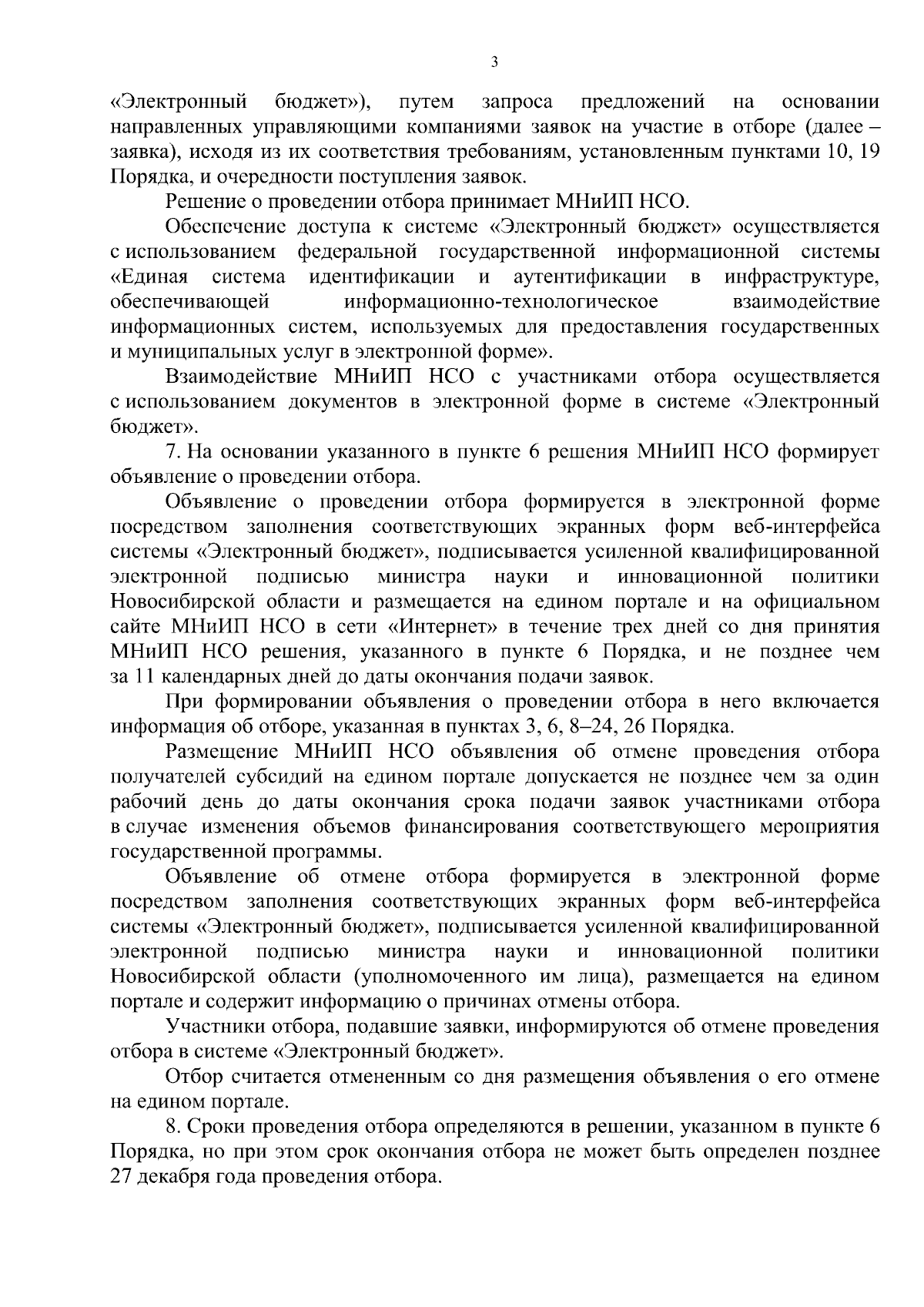 3

«Электронный бюджет»), путем запроса предложений на основании направленных управляющими компаниями заявок на участие в отборе (далее – заявка), исходя из их соответствия требованиям, установленным пунктами 10, 19 Порядка, и очередности поступления заявок.

Решение о проведении отбора принимает МНиИП НСО.

Обеспечение доступа к системе «Электронный бюджет» осуществляется с использованием федеральной государственной информационной системы «Единая система идентификации и аутентификации в инфраструктуре, обеспечивающей информационно-технологическое взаимодействие информационных систем, используемых для предоставления государственных и муниципальных услуг в электронной форме».

Взаимодействие МНиИП НСО с участниками отбора осуществляется с использованием документов в электронной форме в системе «Электронный бюджет».

7. На основании указанного в пункте 6 решения МНиИП НСО формирует объявление о проведении отбора.

Объявление о проведении отбора формируется в электронной форме посредством заполнения соответствующих экранных форм веб-интерфейса системы «Электронный бюджет», подписывается усиленной квалифицированной электронной подписью министра науки и инновационной политики Новосибирской области и размещается на едином портале и на официальном сайте МНиИП НСО в сети «Интернет» в течение трех дней со дня принятия МНиИП НСО решения, указанного в пункте 6 Порядка, и не позднее чем за 11 календарных дней до даты окончания подачи заявок.

При формировании объявления о проведении отбора в него включается информация об отборе, указанная в пунктах 3, 6, 8–24, 26 Порядка.

Размещение МНиИП НСО объявления об отмене проведения отбора получателей субсидий на едином портале допускается не позднее чем за один рабочий день до даты окончания срока подачи заявок участниками отбора в случае изменения объемов финансирования соответствующего мероприятия государственной программы.

Объявление об отмене отбора формируется в электронной форме посредством заполнения соответствующих экранных форм веб-интерфейса системы «Электронный бюджет», подписывается усиленной квалифицированной электронной подписью министра науки и инновационной политики Новосибирской области (уполномоченного им лица), размещается на едином портале и содержит информацию о причинах отмены отбора.

Участники отбора, подавшие заявки, информируются об отмене проведения отбора в системе «Электронный бюджет».

Отбор считается отмененным со дня размещения объявления о его отмене на едином портале.

8. Сроки проведения отбора определяются в решении, указанном в пункте 6 Порядка, но при этом срок окончания отбора не может быть определен позднее 27 декабря года проведения отбора.